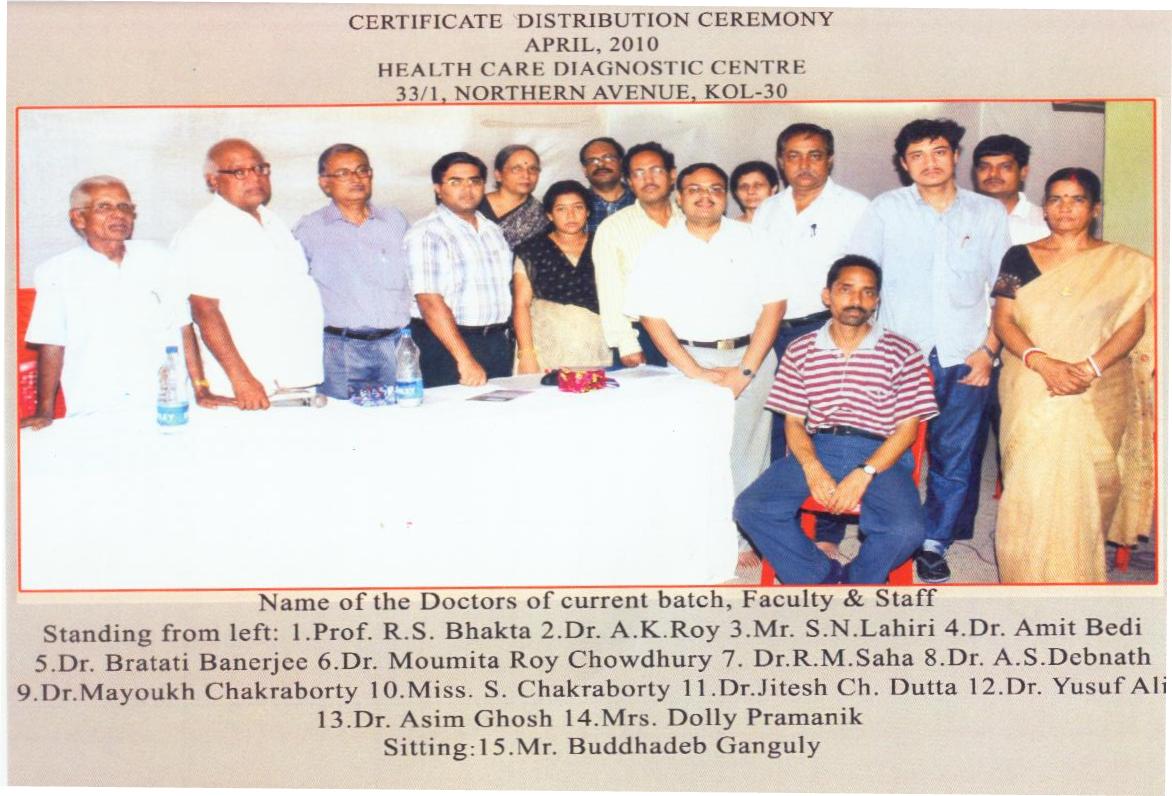 CERTIFICATE DISTRIBUTION CEREMONY
APRIL, 2010
HEALTH CARE DIAGNOSTIC CENTRE
33/1, NORTHERN AVENUE, KOL-30

Name of the Doctors of current batch, Faculty & Staff
Standing from left: 1.Prof. R.S. Bhakta 2.Dr. A.K.Roy 3.Mr. S.N.Lahiri 4.Dr. Amit Bedi 5.Dr. Bratati Banerjee 6.Dr. Moumita Roy Chowdhury 7. Dr.R.M.Saha 8.Dr. A.S.Debnath 9.Dr.Mayoukh Chakraborty 10.Miss. S. Chakraborty 11.Dr.Jitesh Ch. Dutta 12.Dr. Yusuf Ali 13.Dr. Asim Ghosh 14.Mrs. Dolly Pramanik
Sitting:15.Mr. Buddhadeb Ganguly